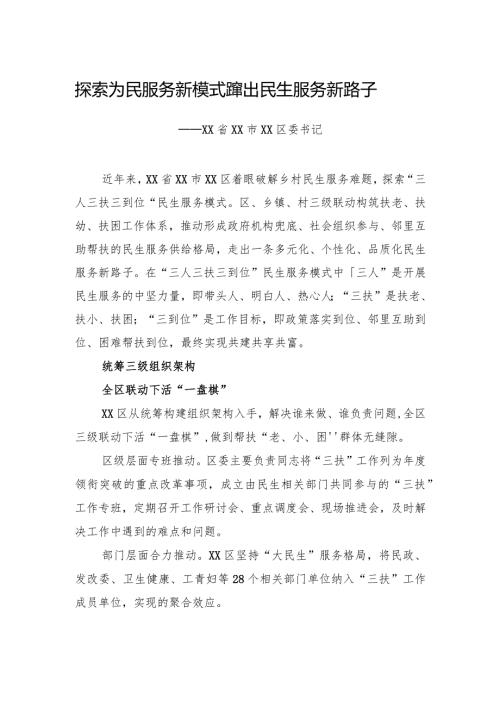 探索为民服务新模式蹚出民生服务新路子

——XX省XX市XX区委书记

近年来，XX省XX市XX区着眼破解乡村民生服务难题，探索“三人三扶三到位“民生服务模式。区、乡镇、村三级联动构筑扶老、扶幼、扶困工作体系，推动形成政府机构兜底、社会组织参与、邻里互助帮扶的民生服务供给格局，走出一条多元化、个性化、品质化民生服务新路子。在“三人三扶三到位”民生服务模式中「三人」是开展民生服务的中坚力量，即带头人、明白人、热心人；“三扶”是扶老、扶小、扶困；“三到位”是工作目标，即政策落实到位、邻里互助到位、困难帮扶到位，最终实现共建共享共富。

统筹三级组织架构

全区联动下活“一盘棋”

XX区从统筹构建组织架构入手，解决谁来做、谁负责问题，全区三级联动下活“一盘棋”，做到帮扶“老、小、困''群体无缝隙。

区级层面专班推动。区委主要负责同志将“三扶”工作列为年度领衔突破的重点改革事项，成立由民生相关部门共同参与的“三扶”工作专班，定期召开工作研讨会、重点调度会、现场推进会，及时解决工作中遇到的难点和问题。

部门层面合力推动。XX区坚持“大民生”服务格局，将民政、发改委、卫生健康、工青妇等28个相关部门单位纳入“三扶”工作成员单位，实现的聚合效应。